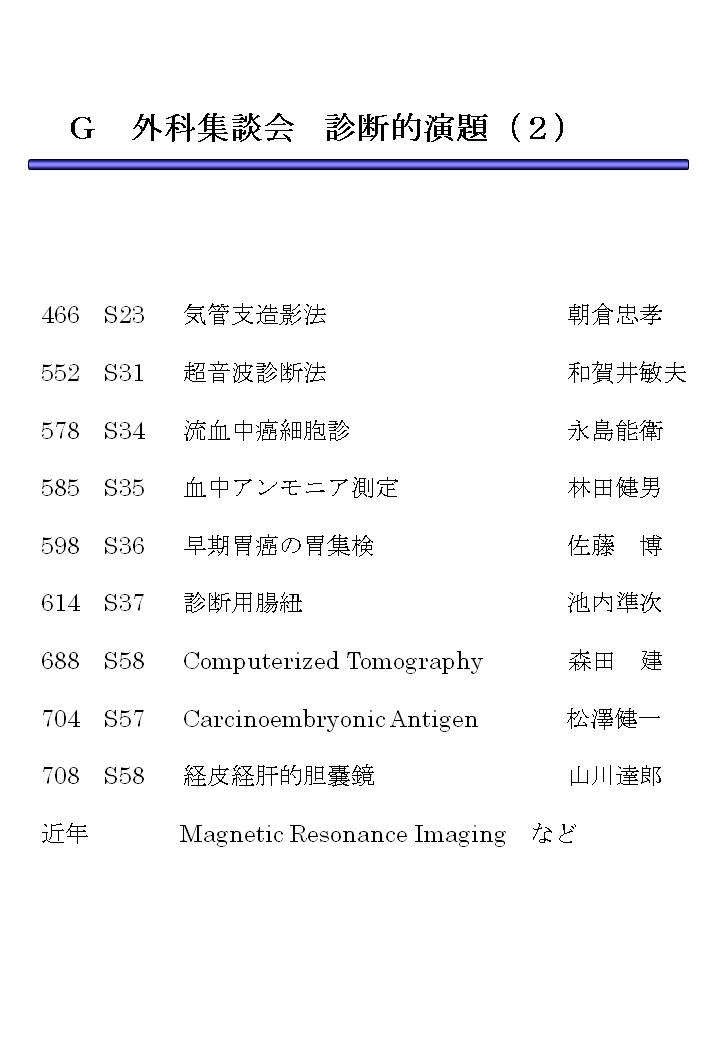 G　外科集談会　診断的演題（２）

466　S23　気管支造影法　朝倉忠孝

552　S31　超音波診断法　和賀井敏夫

578　S34　流血中癌細胞診　永島能衛

585　S35　血中アンモニア測定　林田健男

598　S36　早期胃癌の胃集検　佐藤　博

614　S37　診断用腸紐　池内準次

688　S58　Computerized Tomography　森田　建

704　S57　Carcinoembryonic Antigen　松澤健一

708　S58　経皮経肝的胆嚢鏡　山川達郎

近年　Magnetic Resonance Imaging　など